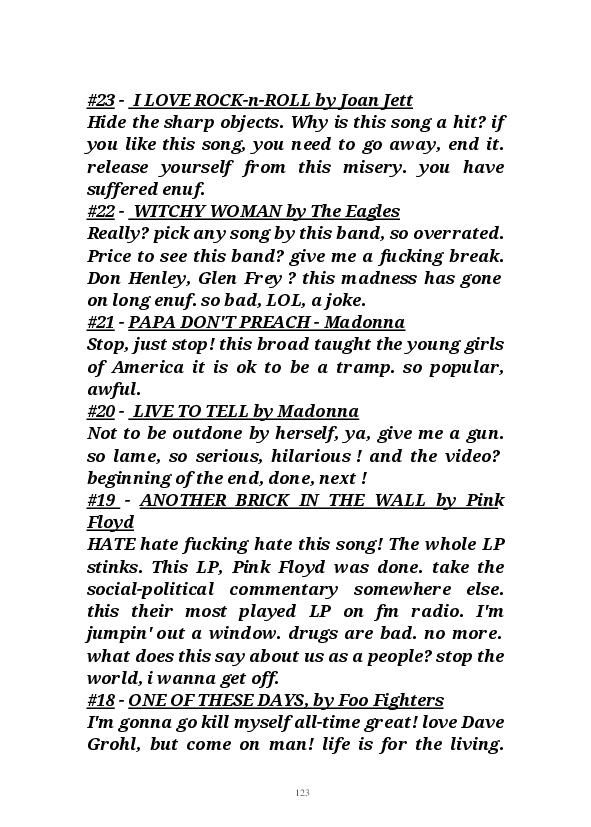 #23 - I LOVE ROCK-n-ROLL by Joan Jett
Hide the sharp objects. Why is this song a hit? if you like this song, you need to go away, end it. release yourself from this misery. you have suffered enuf.
#22 - WITCHY WOMAN by The Eagles
Really? pick any song by this band, so overrated. Price to see this band? give me a fucking break. Don Henley, Glen Frey ? this madness has gone on long enuf. so bad, LOL, a joke.
#21 - PAPA DON'T PREACH - Madonna
Stop, just stop! this broad taught the young girls of America it is ok to be a tramp. so popular, awful.
#20 - LIVE TO TELL by Madonna
Not to be outdone by herself, ya, give me a gun. so lame, so serious, hilarious ! and the video? beginning of the end, done, next !
#19 - ANOTHER BRICK IN THE WALL by Pink Floyd
HATE hate fucking hate this song! The whole LP stinks. This LP, Pink Floyd was done. take the social-political commentary somewhere else. this their most played LP on fm radio. I'm jumpin' out a window. drugs are bad. no more. what does this say about us as a people? stop the world, i wanna get off.
#18 - ONE OF THESE DAYS, by Foo Fighters
I'm gonna go kill myself all-time great! love Dave Grohl, but come on man! life is for the living.

123